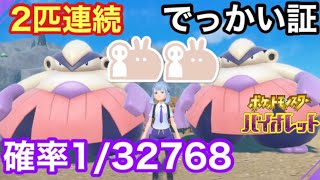 2匹連続

でっかい証

ポケットモンスター
バイオレット

確率1/32768